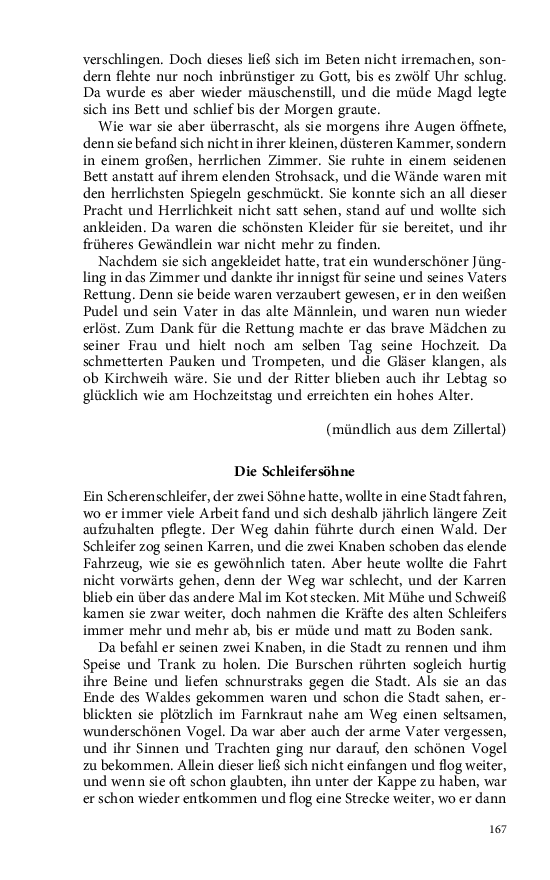 verschlingen. Doch dieses ließ sich im Beten nicht irremachen, sondern flehte nur noch inbrünstiger zu Gott, bis es zwölf Uhr schlug. Da wurde es aber wieder mäuschenstill, und die müde Magd legte sich ins Bett und schlief bis der Morgen graute.

Wie war sie aber überrascht, als sie morgens ihre Augen öffnete, denn sie befand sich nicht in ihrer kleinen, düsteren Kammer, sondern in einem großen, herrlichen Zimmer. Sie ruhte in einem seidenen Bett anstatt auf ihrem elenden Strohsack, und die Wände waren mit den herrlichsten Spiegeln geschmückt. Sie konnte sich an all dieser Pracht und Herrlichkeit nicht satt sehen, stand auf und wollte sich ankleiden. Da waren die schönsten Kleider für sie bereitet, und ihr früheres Gewändlein war nicht mehr zu finden.

Nachdem sie sich angekleidet hatte, trat ein wunderschöner Jüngling in das Zimmer und dankte ihr innigst für seine und seines Vaters Rettung. Denn sie beide waren verzaubert gewesen, er in den weißen Pudel und sein Vater in das alte Männlein, und waren nun wieder erlöst. Zum Dank für die Rettung machte er das brave Mädchen zu seiner Frau und hielt noch am selben Tag seine Hochzeit. Da schmetterten Pauken und Trompeten, und die Gläser klangen, als ob Kirchweih wäre. Sie und der Ritter blieben auch ihr Lebtag so glücklich wie am Hochzeitstag und erreichten ein hohes Alter.

(mündlich aus dem Zillertal)

Die Schleifersöhne

Ein Scherenschleifer, der zwei Söhne hatte, wollte in eine Stadt fahren, wo er immer viele Arbeit fand und sich deshalb jährlich längere Zeit aufzuhalten pflegte. Der Weg dahin führte durch einen Wald. Der Schleifer zog seinen Karren, und die zwei Knaben schoben das elende Fahrzeug, wie sie es gewöhnlich taten. Aber heute wollte die Fahrt nicht vorwärts gehen, denn der Weg war schlecht, und der Karren blieb ein über das andere Mal im Kot stecken. Mit Mühe und Schweiß kamen sie zwar weiter, doch nahmen die Kräfte des alten Schleifers immer mehr und mehr ab, bis er müde und matt zu Boden sank.

Da befahl er seinen zwei Knaben, in die Stadt zu rennen und ihm Speise und Trank zu holen. Die Burschen rührten sogleich hurtig ihre Beine und liefen schnurstraks gegen die Stadt. Als sie an das Ende des Waldes gekommen waren und schon die Stadt sahen, erblickten sie plötzlich im Farnkraut nahe am Weg einen seltsamen, wunderschönen Vogel. Da war aber auch der arme Vater vergessen, und ihr Sinnen und Trachten ging nur darauf, den schönen Vogel zu bekommen. Allein dieser ließ sich nicht einfangen und flog weiter, und wenn sie oft schon glaubten, ihn unter der Kappe zu haben, war er schon wieder entkommen und flog eine Strecke weiter, wo er dann

167